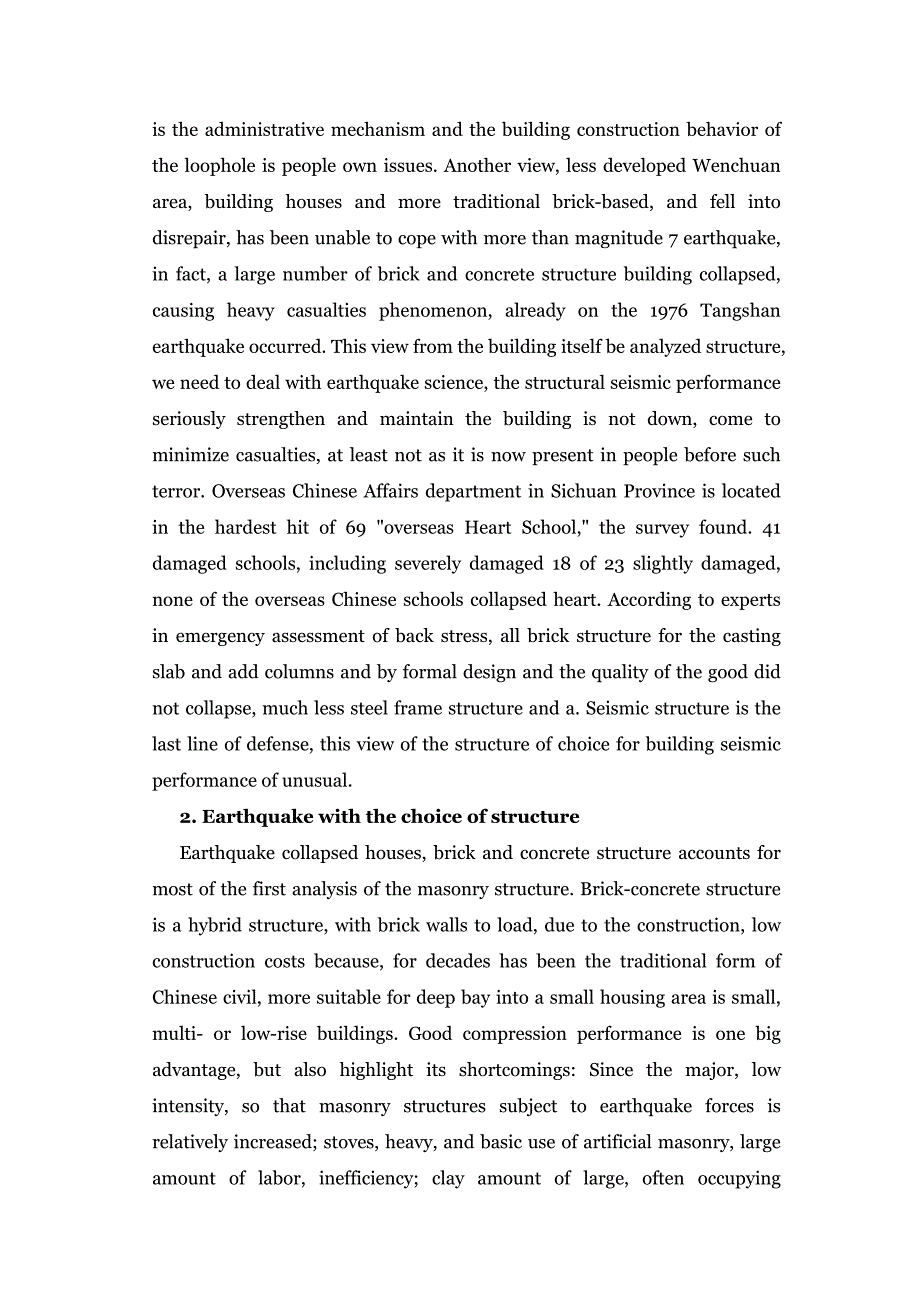 is the administrative mechanism and the building construction behavior of the loophole is people own issues. Another view, less developed Wenchuan area, building houses and more traditional brick-based, and fell into disrepair, has been unable to cope with more than magnitude 7 earthquake, in fact, a large number of brick and concrete structure building collapsed, causing heavy casualties phenomenon, already on the 1976 Tangshan earthquake occurred. This view from the building itself be analyzed structure, we need to deal with earthquake science, the structural seismic performance seriously strengthen and maintain the building is not down, come to minimize casualties, at least not as it is now present in people before such terror. Overseas Chinese Affairs department in Sichuan Province is located in the hardest hit of 69 "overseas Heart School," the survey found. 41 damaged schools, including severely damaged 18 of 23 slightly damaged, none of the overseas Chinese schools collapsed heart. According to experts in emergency assessment of back stress, all brick structure for the casting slab and add columns and by formal design and the quality of the good did not collapse, much less steel frame structure and a. Seismic structure is the last line of defense, this view of the structure of choice for building seismic performance of unusual.

2. Earthquake with the choice of structure

Earthquake collapsed houses, brick and concrete structure accounts for most of the first analysis of the masonry structure. Brick-concrete structure is a hybrid structure, with brick walls to load, due to the construction, low construction costs because, for decades has been the traditional form of Chinese civil, more suitable for deep bay into a small housing area is small, multi- or low-rise buildings. Good compression performance is one big advantage, but also highlight its shortcomings: Since the major, low intensity, so that masonry structures subject to earthquake forces is relatively increased; stoves, heavy, and basic use of artificial masonry, large amount of labor, inefficiency; clay amount of large, often occupying